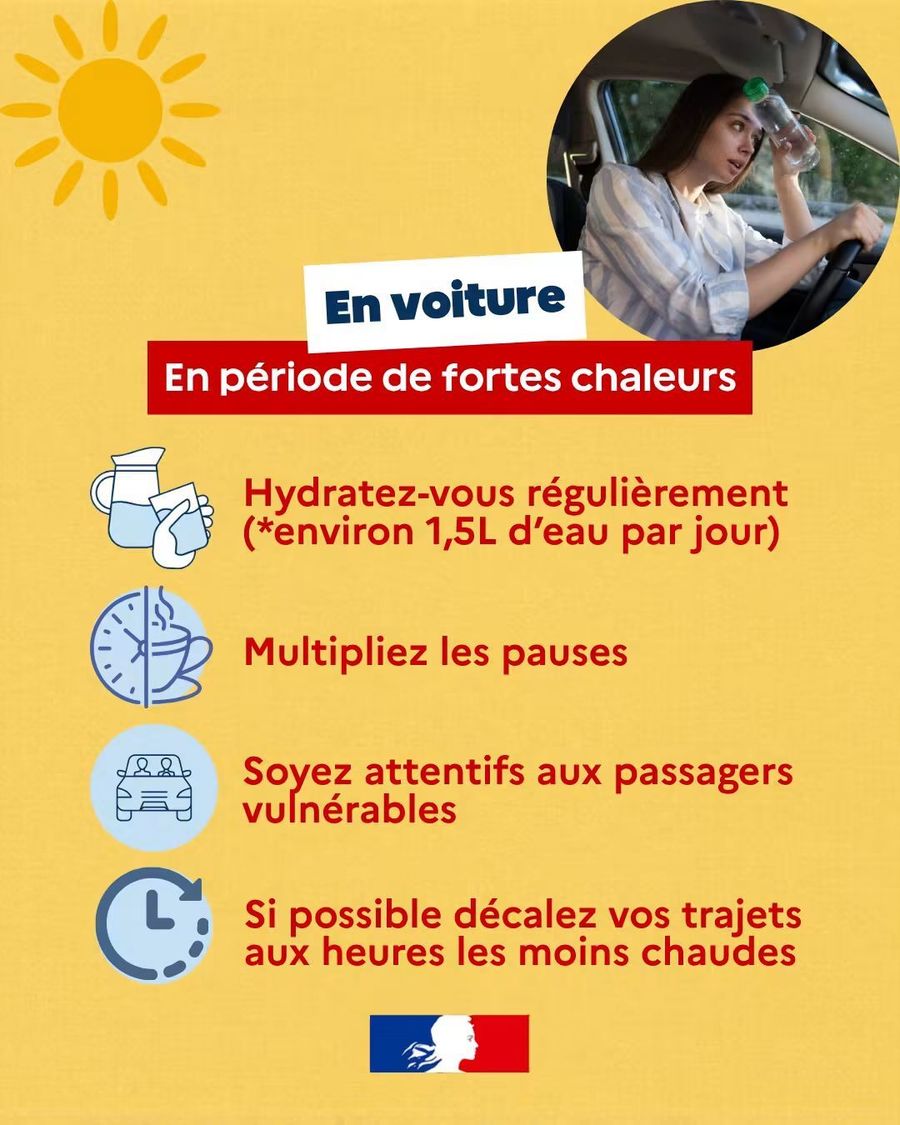 En voiture

En période de fortes chaleurs

Hydratez-vous régulièrement (*environ 1,5L d'eau par jour)

Multipliez les pauses

Soyez attentifs aux passagers vulnérables

Si possible décalez vos trajets aux heures les moins chaudes